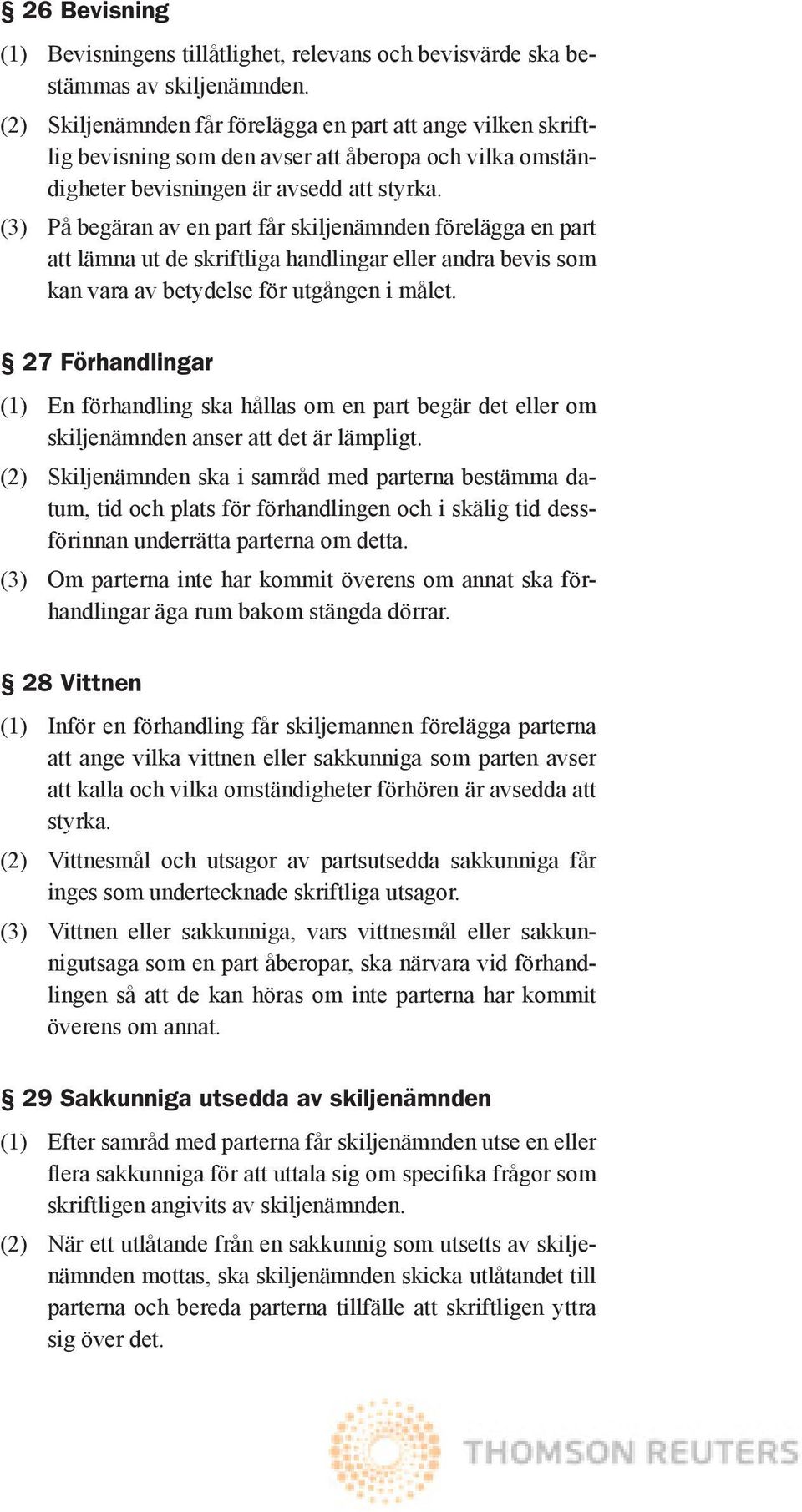 § 26 Bevisning

(1) Bevisningens tillåtlighet, relevans och bevisvärde ska bestämmas av skiljenämnden.

(2) Skiljenämnden får förelägga en part att ange vilken skriftlig bevisning som den avser att åberopa och vilka omständigheter bevisningen är avsedd att styrka.

(3) På begäran av en part får skiljenämnden förelägga en part att lämna ut de skriftliga handlingar eller andra bevis som kan vara av betydelse för utgången i målet.

§ 27 Förhandlingar

(1) En förhandling ska hållas om en part begär det eller om skiljenämnden anser att det är lämpligt.

(2) Skiljenämnden ska i samråd med parterna bestämma datum, tid och plats för förhandlingen och i skälig tid dessförinnan underrätta parterna om detta.

(3) Om parterna inte har kommit överens om annat ska förhandlingar äga rum bakom stängda dörrar.

§ 28 Vittnen

(1) Inför en förhandling får skiljemannen förelägga parterna att ange vilka vittnen eller sakkunniga som parten avser att kalla och vilka omständigheter förhören är avsedda att styrka.

(2) Vittnesmål och utsagor av partsutsedda sakkunniga får inges som undertecknade skriftliga utsagor.

(3) Vittnen eller sakkunniga, vars vittnesmål eller sakkunnigutsaga som en part åberopar, ska närvara vid förhandlingen så att de kan höras om inte parterna har kommit överens om annat.

§ 29 Sakkunniga utsedda av skiljenämnden

(1) Efter samråd med parterna får skiljenämnden utse en eller flera sakkunniga för att uttala sig om specifika frågor som skriftligen angivits av skiljenämnden.

(2) När ett utlåtande från en sakkunnig som utsetts av skiljenämnden mottas, ska skiljenämnden skicka utlåtandet till parterna och bereda parterna tillfälle att skriftligen yttra sig över det.

THOMSON REUTERS